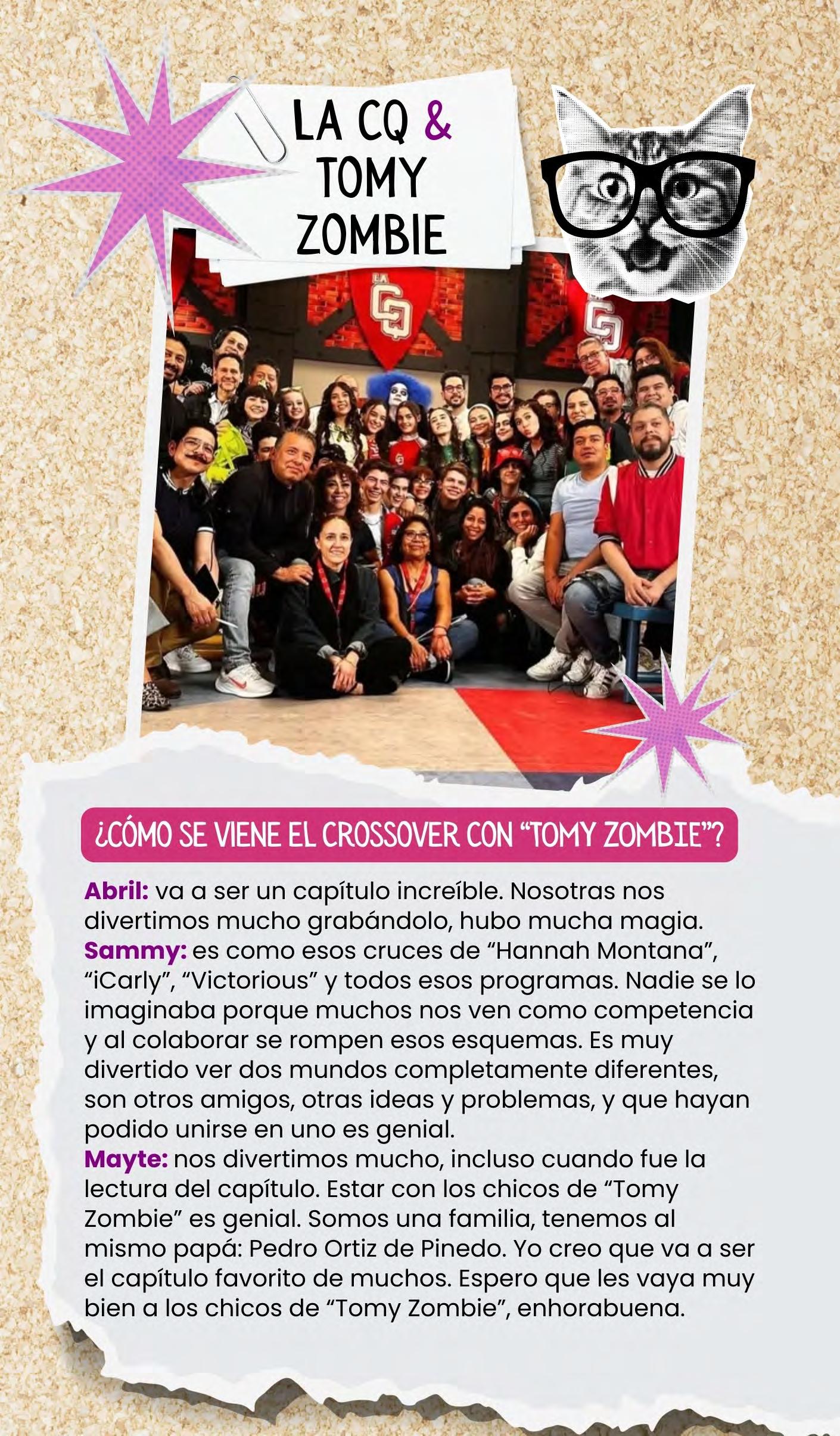 LA CQ &
TOMY
ZOMBIE

LA
CQ

CQ

¿CÓMO SE VIENE EL CROSSOVER CON "TOMY ZOMBIE"?

Abril: va a ser un capítulo increíble. Nosotras nos divertimos mucho grabándolo, hubo mucha magia.
Sammy: es como esos cruces de "Hannah Montana", "iCarly", "Victorious" y todos esos programas. Nadie se lo imaginaba porque muchos nos ven como competencia y al colaborar se rompen esos esquemas. Es muy divertido ver dos mundos completamente diferentes, son otros amigos, otras ideas y problemas, y que hayan podido unirse en uno es genial.
Mayte: nos divertimos mucho, incluso cuando fue la lectura del capítulo. Estar con los chicos de "Tomy Zombie" es genial. Somos una familia, tenemos al mismo papá: Pedro Ortiz de Pinedo. Yo creo que va a ser el capítulo favorito de muchos. Espero que les vaya muy bien a los chicos de "Tomy Zombie", enhorabuena.